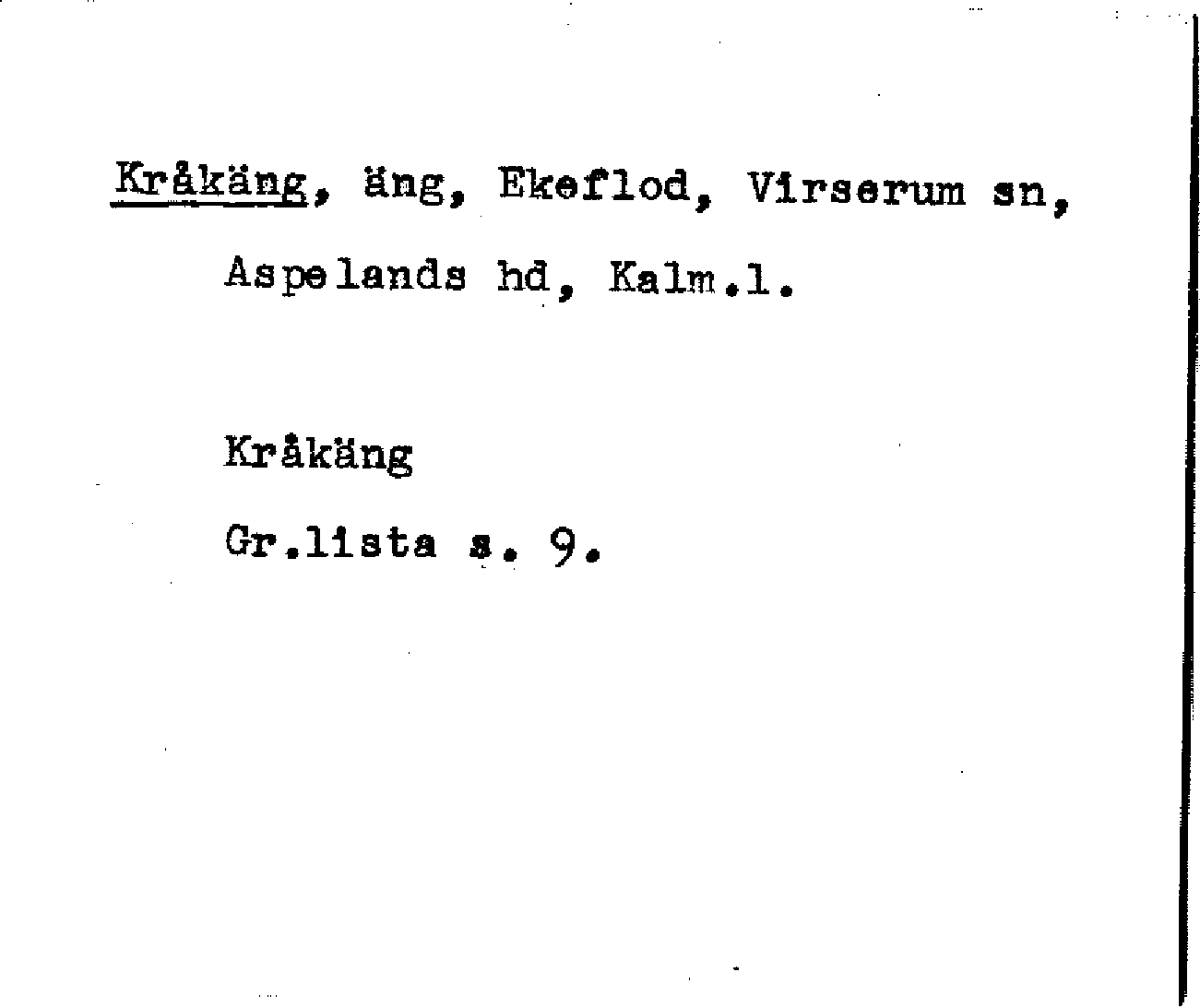 Kråkäng, äng, Ekeflod, Virserum sn, Aspelands hd, Kalm.l.

Kråkäng

Gr.lista s. 9.